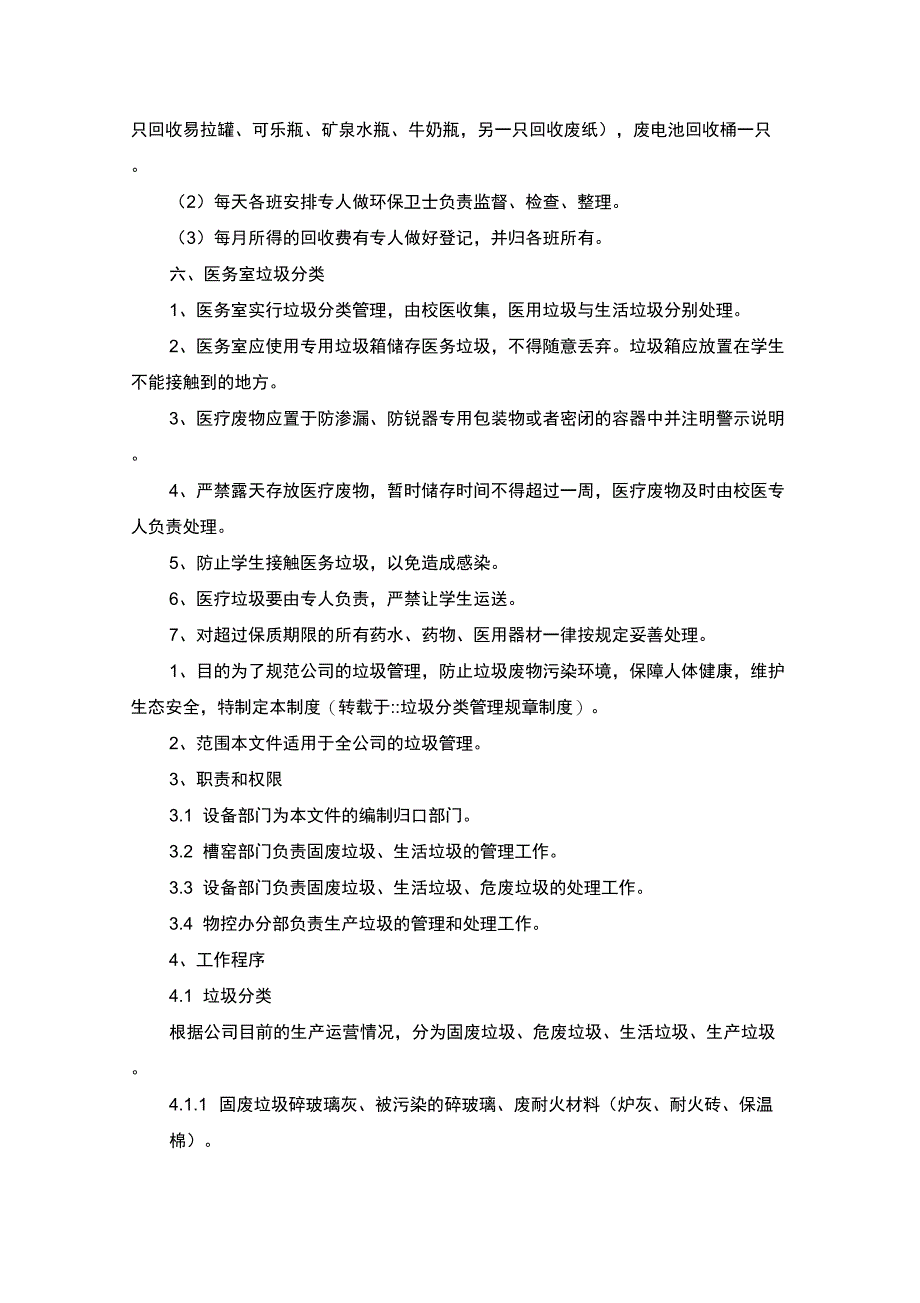 只回收易拉罐、可乐瓶、矿泉水瓶、牛奶瓶，另一只回收废纸），废电池回收桶一只。

（2）每天各班安排专人做环保卫士负责监督、检查、整理。

（3）每月所得的回收费有专人做好登记，并归各班所有。

六、医务室垃圾分类

1、医务室实行垃圾分类管理，由校医收集，医用垃圾与生活垃圾分别处理。

2、医务室应使用专用垃圾箱储存医务垃圾，不得随意丢弃。垃圾箱应放置在学生不能接触到的地方。

3、医疗废物应置于防渗漏、防锐器专用包装物或者密闭的容器中并注明警示说明。

4、严禁露天存放医疗废物，暂时储存时间不得超过一周，医疗废物及时由校医专人负责处理。

5、防止学生接触医务垃圾，以免造成感染。

6、医疗垃圾要由专人负责，严禁让学生运送。

7、对超过保质期限的所有药水、药物、医用器材一律按规定妥善处理。

1、目的为了规范公司的垃圾管理，防止垃圾废物污染环境，保障人体健康，维护生态安全，特制定本制度（转载于::垃圾分类管理规章制度）。

2、范围本文件适用于全公司的垃圾管理。

3、职责和权限

3.1 设备部门为本文件的编制归口部门。

3.2 槽窑部门负责固废垃圾、生活垃圾的管理工作。

3.3 设备部门负责固废垃圾、生活垃圾、危废垃圾的处理工作。

3.4 物控办分部负责生产垃圾的管理和处理工作。

4、工作程序

4.1 垃圾分类

根据公司目前的生产运营情况，分为固废垃圾、危废垃圾、生活垃圾、生产垃圾。

4.1.1 固废垃圾碎玻璃灰、被污染的碎玻璃、废耐火材料（炉灰、耐火砖、保温棉）。